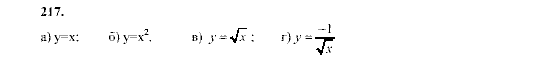 217.

а) y=x; б) $y=x^2$. в) $y=\sqrt{x}$ ; г) $y=\frac{-1}{\sqrt{x}}$